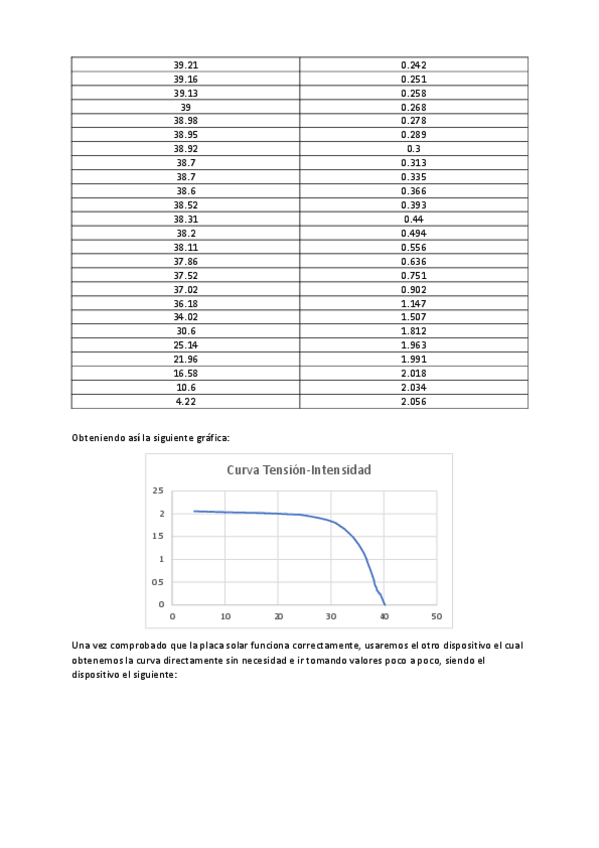 | 39.21 | 0.242 |
|---|---|
| 39.16 | 0.251 |
| 39.13 | 0.258 |
| 39 | 0.268 |
| 38.98 | 0.278 |
| 38.95 | 0.289 |
| 38.92 | 0.3 |
| 38.7 | 0.313 |
| 38.7 | 0.335 |
| 38.6 | 0.366 |
| 38.52 | 0.393 |
| 38.31 | 0.44 |
| 38.2 | 0.494 |
| 38.11 | 0.556 |
| 37.86 | 0.636 |
| 37.52 | 0.751 |
| 37.02 | 0.902 |
| 36.18 | 1.147 |
| 34.02 | 1.507 |
| 30.6 | 1.812 |
| 25.14 | 1.963 |
| 21.96 | 1.991 |
| 16.58 | 2.018 |
| 10.6 | 2.034 |
| 4.22 | 2.056 |

Obteniendo así la siguiente gráfica:

Curva Tensión-Intensidad

25
2
15
1
05
0
0 10 20 30 40 50

Una vez comprobado que la placa solar funciona correctamente, usaremos el otro dispositivo el cual obtenemos la curva directamente sin necesidad e ir tomando valores poco a poco, siendo el dispositivo el siguiente: